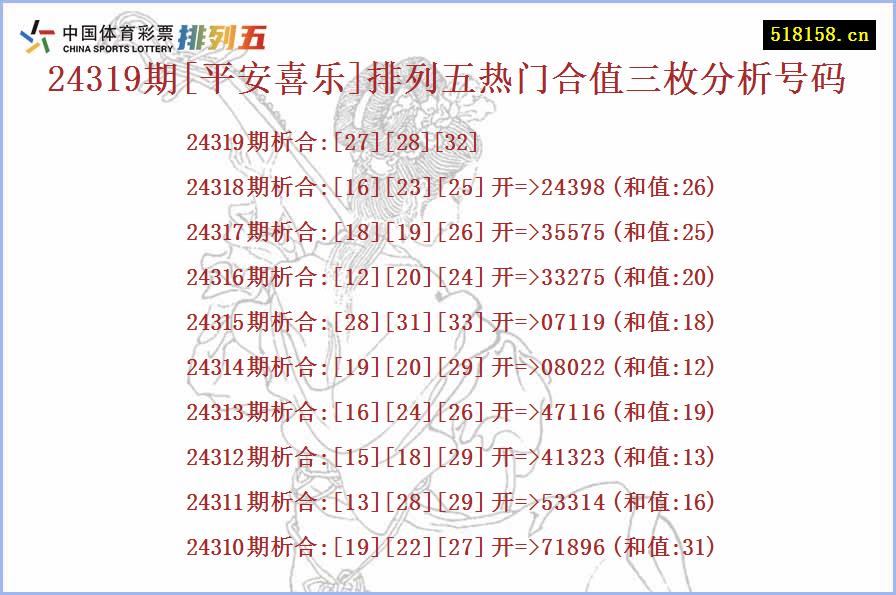 中国体育彩票 CHINA SPORTS LOTTERY 排列五

518158.cn

24319期[平安喜乐]排列五热门合值三枚分析号码

24319期析合:[27][28][32]

24318期析合:[16][23][25]开=>24398(和值:26)

24317期析合:[18][19][26]开=>35575(和值:25)

24316期析合:[12][20][24]开=>33275(和值:20)

24315期析合:[28][31][33]开=>07119(和值:18)

24314期析合:[19][20][29]开=>08022(和值:12)

24313期析合:[16][24][26]开=>47116(和值:19)

24312期析合:[15][18][29]开=>41323(和值:13)

24311期析合:[13][28][29]开=>53314(和值:16)

24310期析合:[19][22][27]开=>71896(和值:31)